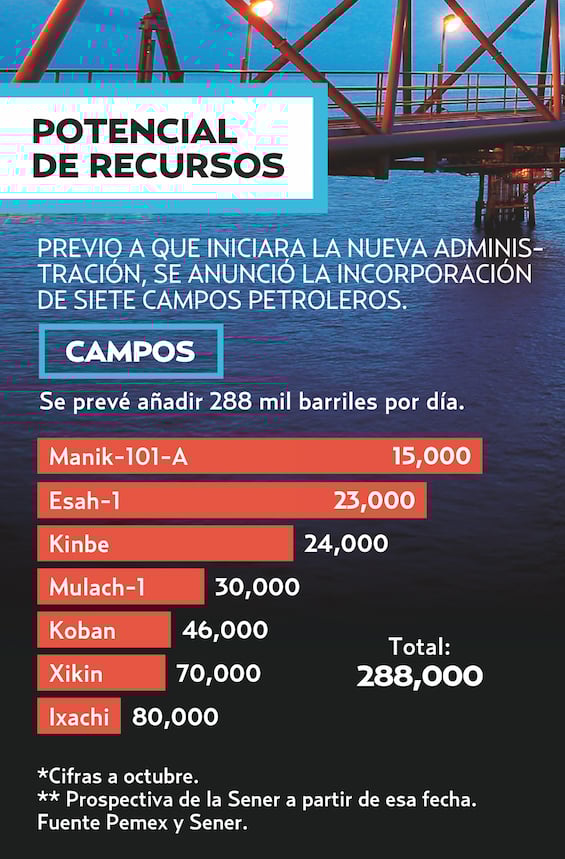 POTENCIAL DE RECURSOS

PREVIO A QUE INICIARA LA NUEVA ADMINISTRACIÓN, SE ANUNCIÓ LA INCORPORACIÓN DE SIETE CAMPOS PETROLEROS.

CAMPOS

Se prevé añadir 288 mil barriles por día.

Manik-101-A 15,000
Esah-1 23,000
Kinbe 24,000
Mulach-1 30,000
Koban 46,000
Xikin 70,000
Ixachi 80,000

Total: 288,000

*Cifras a octubre.
** Prospectiva de la Sener a partir de esa fecha.
Fuente Pemex y Sener.